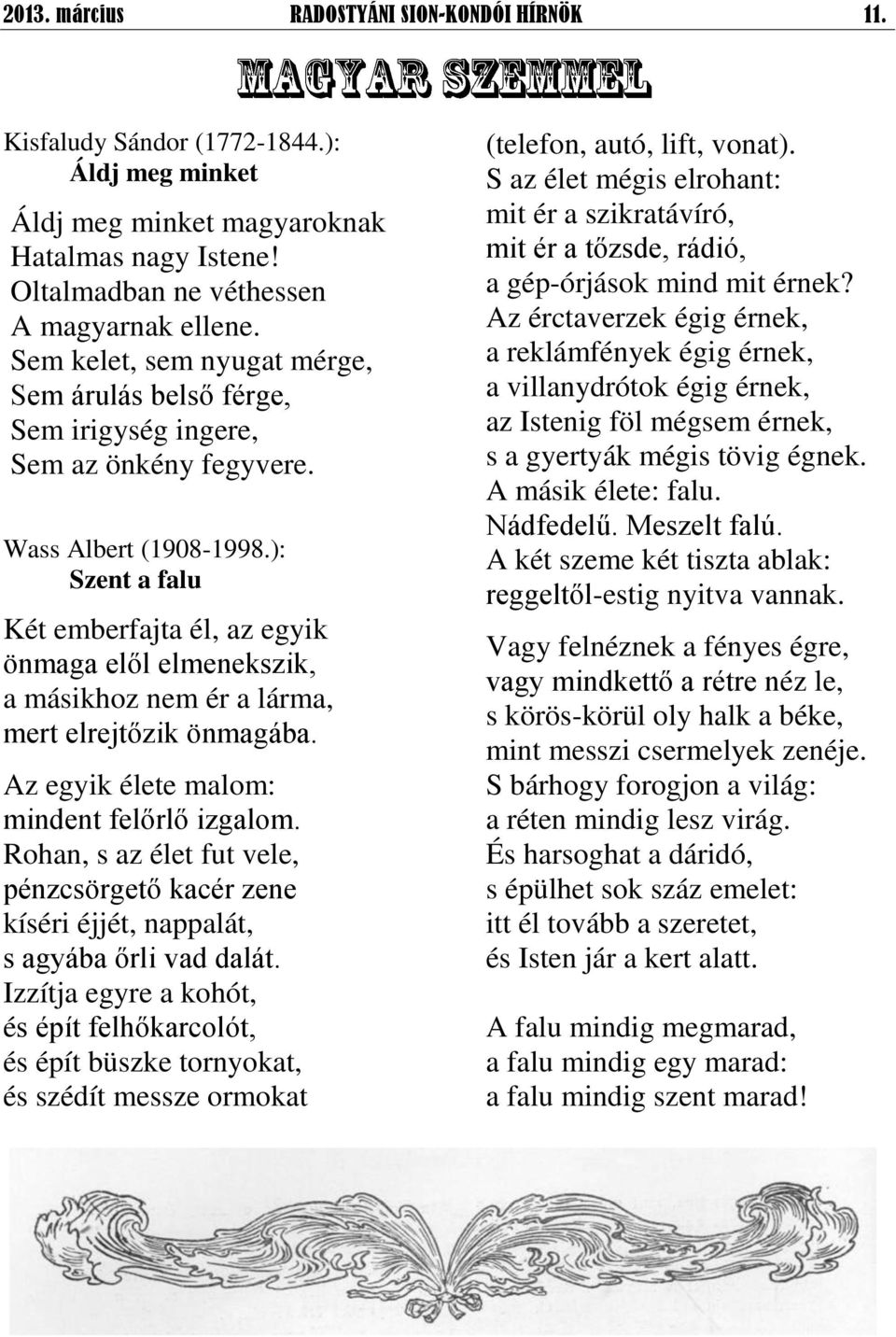 2013. március RADOSTYÁNI SION-KONDÓI HÍRNÖK 11.

MAGYAR SZEMMEL

Kisfaludy Sándor (1772-1844.):
Áldj meg minket

Áldj meg minket magyaroknak
Hatalmas nagy Istene!
Oltalmadban ne véthessen
A magyarnak ellene.
Sem kelet, sem nyugat mérge,
Sem árulás belső férge,
Sem irigység ingere,
Sem az önkény fegyvere.

Wass Albert (1908-1998.):
Szent a falu

Két emberfajta él, az egyik
önmaga elől elmenekszik,
a másikhoz nem ér a lárma,
mert elrejtőzik önmagába.

Az egyik élete malom:
mindent felőrlő izgalom.
Rohan, s az élet fut vele,
pénzcsörgető kacér zene
kíséri éjjét, nappalát,
s agyába őrli vad dalát.
Izzítja egyre a kohót,
és épít felhőkarcolót,
és épít büszke tornyokat,
és szédít messze ormokat
(telefon, autó, lift, vonat).
S az élet mégis elrohant:
mit ér a szikratávíró,
mit ér a tőzsde, rádió,
a gép-órjások mind mit érnek?
Az érctaverzek égig érnek,
a reklámfények égig érnek,
a villanydrótok égig érnek,
az Istenig föl mégsem érnek,
s a gyertyák mégis tövig égnek.
A másik élete: falu.
Nádfedelű. Meszelt falú.
A két szeme két tiszta ablak:
reggeltől-estig nyitva vannak.

Vagy felnéznek a fényes égre,
vagy mindkettő a rétre néz le,
s körös-körül oly halk a béke,
mint messzi csermelyek zenéje.
S bárhogy forogjon a világ:
a réten mindig lesz virág.
És harsoghat a dáridó,
s épülhet sok száz emelet:
itt él tovább a szeretet,
és Isten jár a kert alatt.

A falu mindig megmarad,
a falu mindig egy marad:
a falu mindig szent marad!